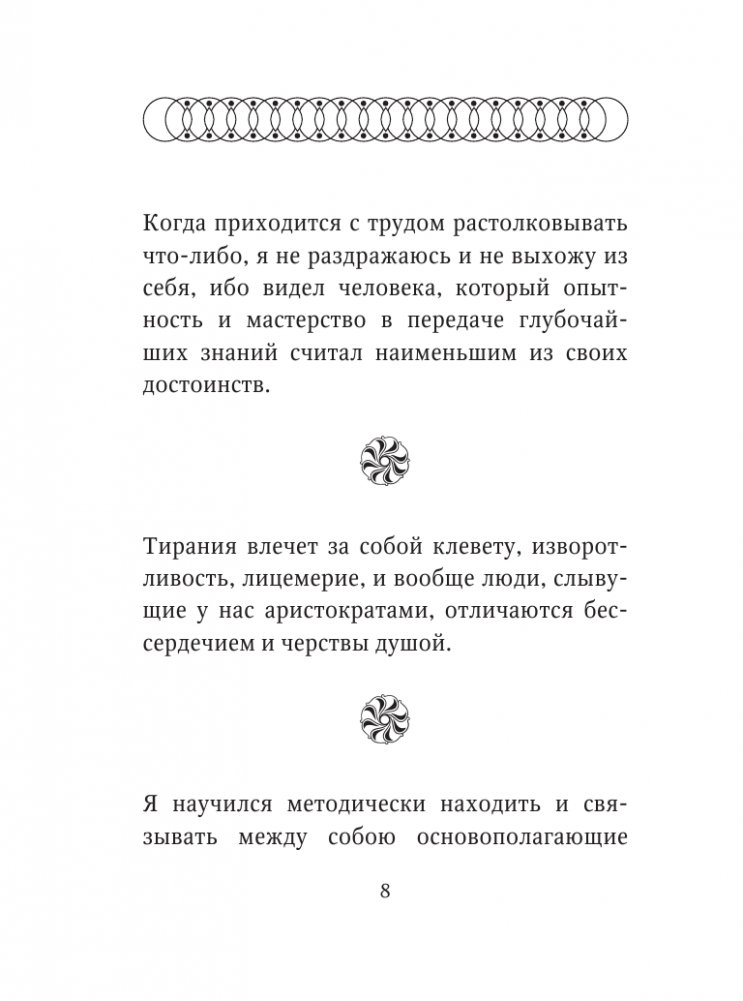 Когда приходится с трудом растолковывать что-либо, я не раздражаюсь и не выхожу из себя, ибо видел человека, который опытность и мастерство в передаче глубочайших знаний считал наименьшим из своих достоинств.

Тирания влечет за собой клевету, изворотливость, лицемерие, и вообще люди, слывущие у нас аристократами, отличаются бессердечием и черствы душой.

Я научился методически находить и связывать между собою основополагающие

8